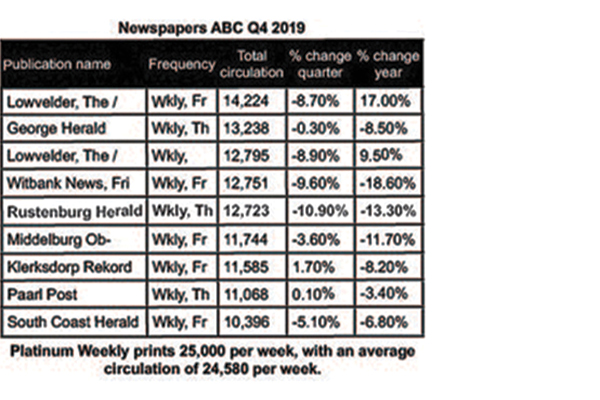 Newspapers ABC Q4 2019

| Publication name | Frequency | Total circulation | % change quarter | % change year |
|---|---|---|---|---|
| Lowvelder, The / | Wkly, Fr | 14,224 | -8.70% | 17.00% |
| George Herald | Wkly, Th | 13,238 | -0.30% | -8.50% |
| Lowvelder, The / | Wkly, | 12,795 | -8.90% | 9.50% |
| Witbank News, Fri | Wkly, Fr | 12,751 | -9.60% | -18.60% |
| Rustenburg Herald | Wkly, Th | 12,723 | -10.90% | -13.30% |
| Middelburg Ob- | Wkly, Fr | 11,744 | -3.60% | -11.70% |
| Klerksdorp Rekord | Wkly, Fr | 11,585 | 1.70% | -8.20% |
| Paarl Post | Wkly, Th | 11,068 | 0.10% | -3.40% |
| South Coast Herald | Wkly, Fr | 10,396 | -5.10% | -6.80% |

Platinum Weekly prints 25,000 per week, with an average circulation of 24,580 per week.